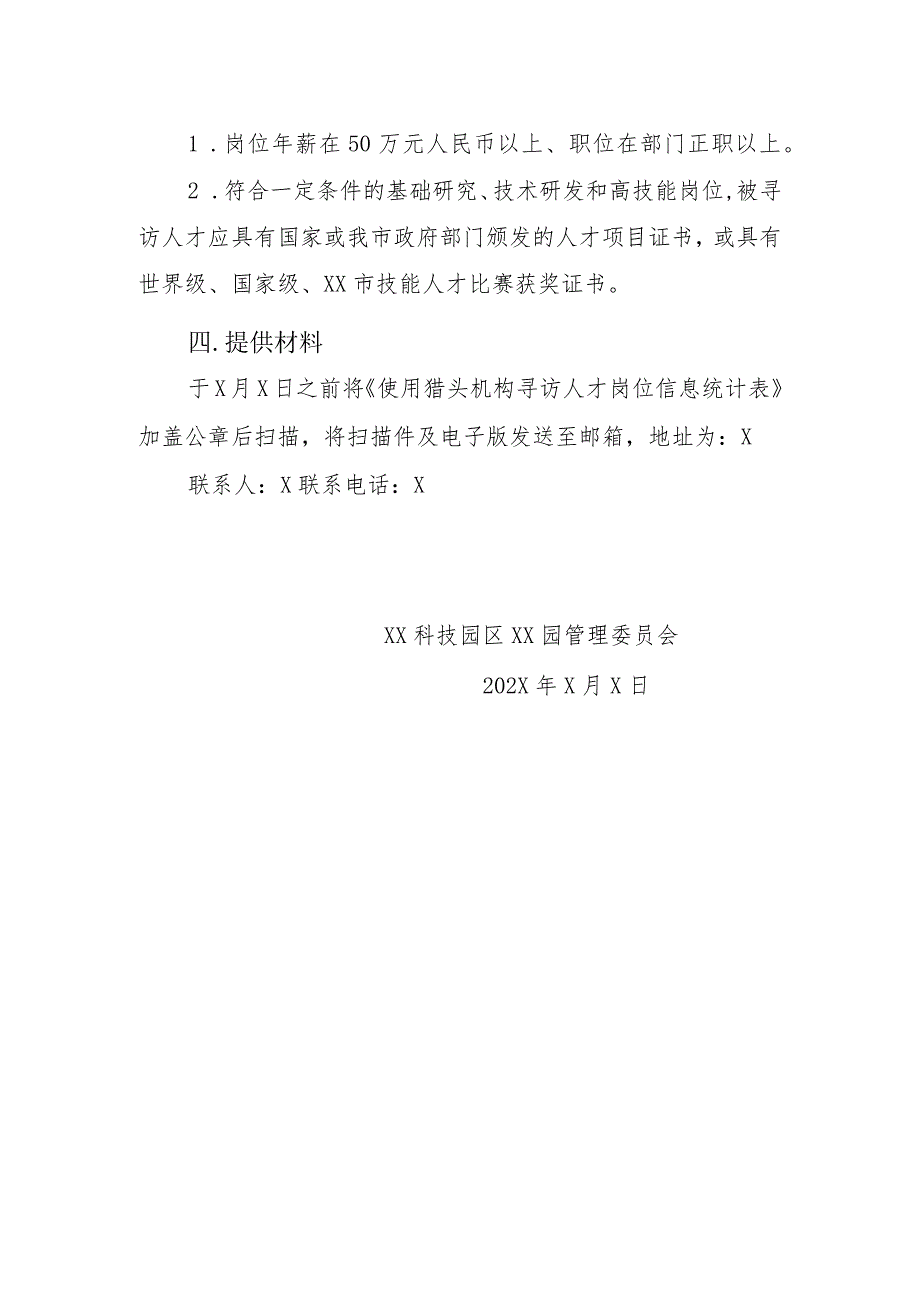 1．岗位年薪在50万元人民币以上、职位在部门正职以上。

2．符合一定条件的基础研究、技术研发和高技能岗位,被寻访人才应具有国家或我市政府部门颁发的人才项目证书，或具有世界级、国家级、XX市技能人才比赛获奖证书。

四.提供材料

于X月X日之前将《使用猎头机构寻访人才岗位信息统计表》加盖公章后扫描，将扫描件及电子版发送至邮箱，地址为：X

联系人：X联系电话：X

XX科技园区XX园管理委员会

202X年X月X日